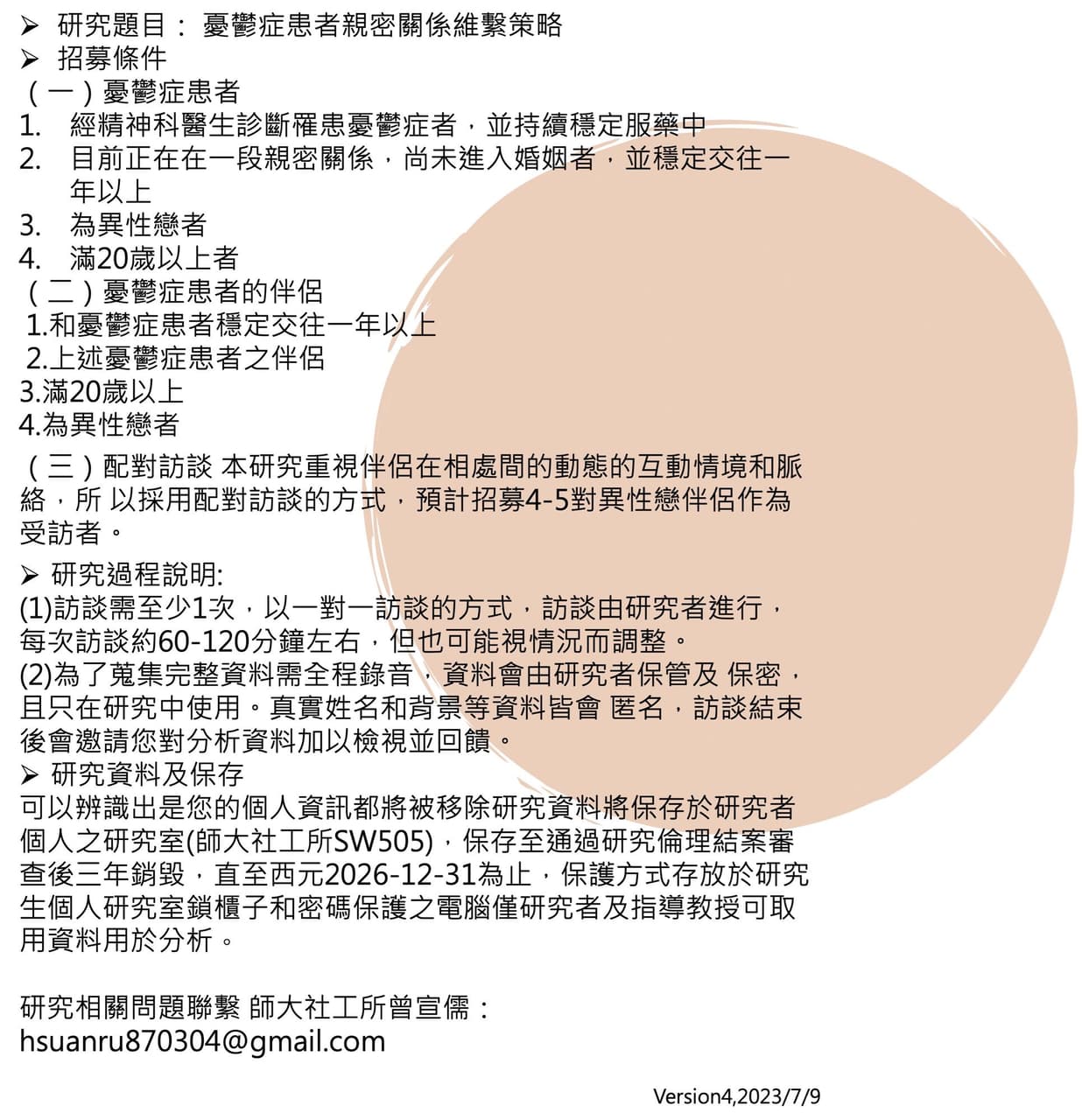 ➢ 研究題目： 憂鬱症患者親密關係維繫策略
➢ 招募條件
（一）憂鬱症患者
1. 經精神科醫生診斷罹患憂鬱症者，並持續穩定服藥中
2. 目前正在在一段親密關係，尚未進入婚姻者，並穩定交往一年以上
3. 為異性戀者
4. 滿20歲以上者
（二）憂鬱症患者的伴侶
1.和憂鬱症患者穩定交往一年以上
2.上述憂鬱症患者之伴侶
3.滿20歲以上
4.為異性戀者

（三）配對訪談 本研究重視伴侶在相處間的動態的互動情境和脈絡，所 以採用配對訪談的方式，預計招募4-5對異性戀伴侶作為受訪者。

➢ 研究過程說明:
(1)訪談需至少1次，以一對一訪談的方式，訪談由研究者進行，每次訪談約60-120分鐘左右，但也可能視情況而調整。
(2)為了蒐集完整資料需全程錄音，資料會由研究者保管及 保密，且只在研究中使用。真實姓名和背景等資料皆會 匿名，訪談結束後會邀請您對分析資料加以檢視並回饋。
➢ 研究資料及保存
可以辨識出是您的個人資訊都將被移除研究資料將保存於研究者個人之研究室(師大社工所SW505)，保存至通過研究倫理結案審查後三年銷毀，直至西元2026-12-31為止，保護方式存放於研究生個人研究室鎖櫃子和密碼保護之電腦僅研究者及指導教授可取用資料用於分析。

研究相關問題聯繫 師大社工所曾宣儒：
hsuanru870304@gmail.com

Version4,2023/7/9